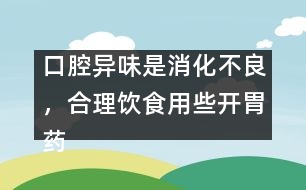 口腔异味是消化不良，合理饮食用些开胃药